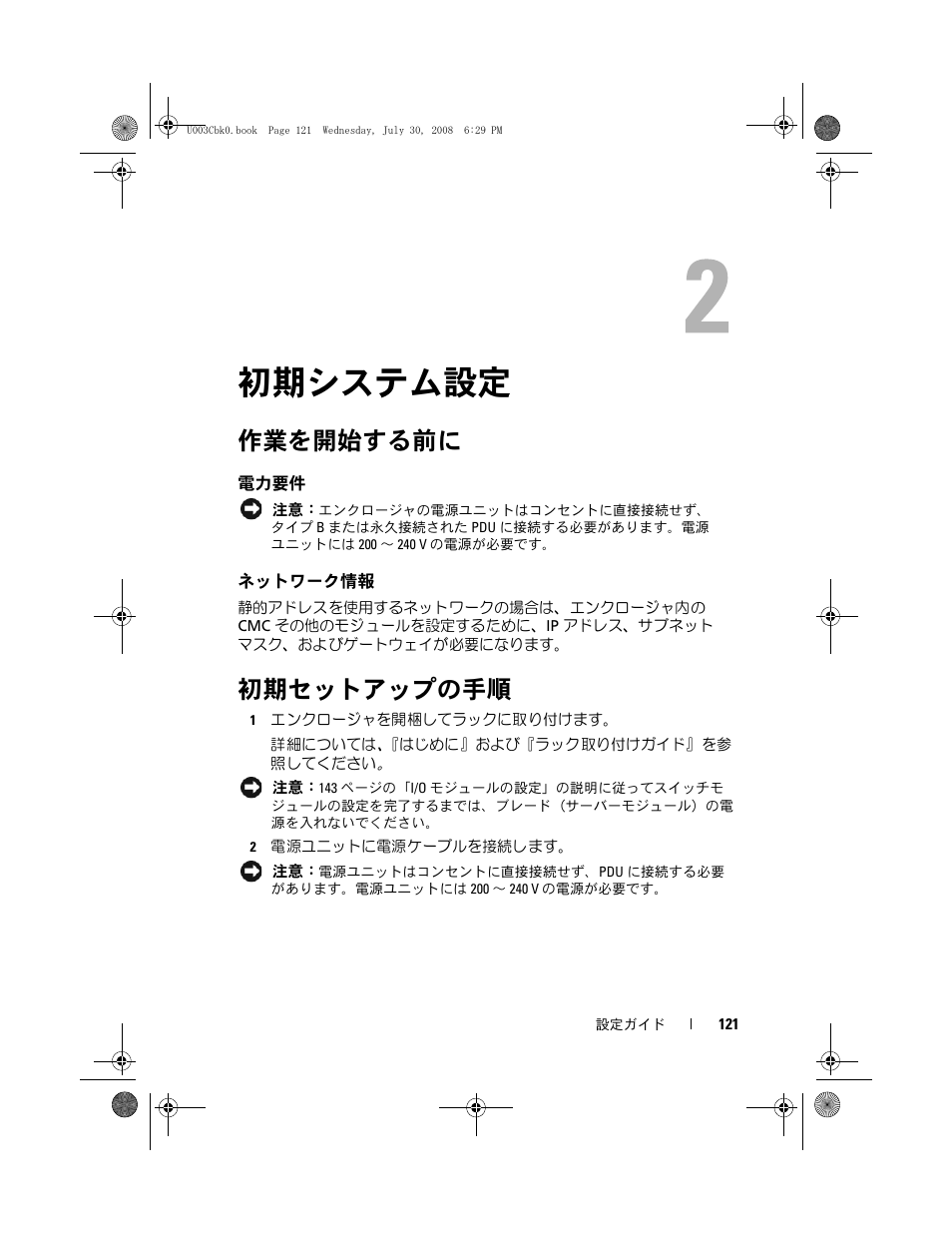 U003Cbk0.book Page 121 Wednesday, July 30, 2008 6:29 PM

2

初期システム設定

作業を開始する前に

電力要件

注意：エンクロージャの電源ユニットはコンセントに直接接続せず、タイプ B または永久接続された PDU に接続する必要があります。電源ユニットには 200 ～ 240 V の電源が必要です。

ネットワーク情報

静的アドレスを使用するネットワークの場合は、エンクロージャ内の CMC その他のモジュールを設定するために、IP アドレス、サブネットマスク、およびゲートウェイが必要になります。

初期セットアップの手順

1 エンクロージャを開梱してラックに取り付けます。

詳細については、『はじめに』および『ラック取り付けガイド』を参照してください。

注意：143 ページの「I/O モジュールの設定」の説明に従ってスイッチモジュールの設定を完了するまでは、ブレード（サーバーモジュール）の電源を入れないでください。

2 電源ユニットに電源ケーブルを接続します。

注意：電源ユニットはコンセントに直接接続せず、PDU に接続する必要があります。電源ユニットには 200 ～ 240 V の電源が必要です。

設定ガイド | 121